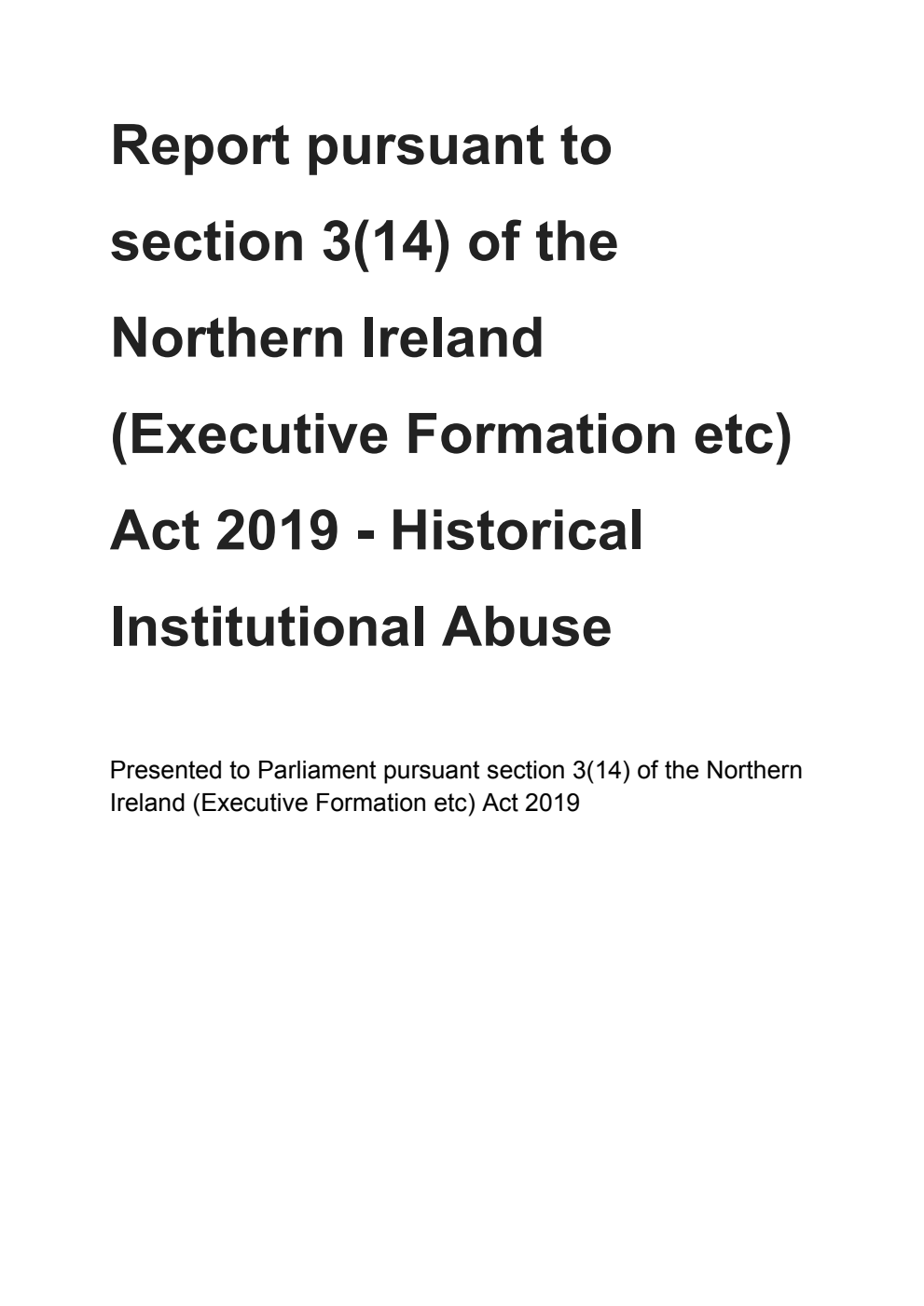 Report pursuant to section 3(14) of the Northern Ireland (Executive Formation etc) Act 2019 - Historical Institutional Abuse

Presented to Parliament pursuant section 3(14) of the Northern Ireland (Executive Formation etc) Act 2019